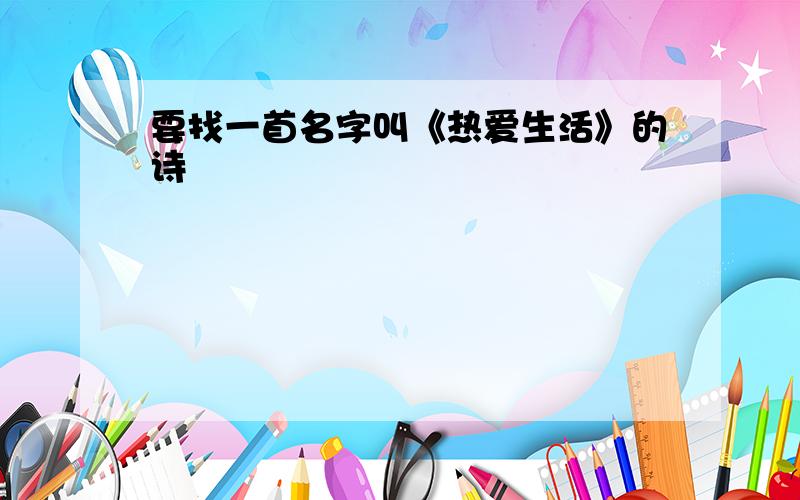 要找一首名字叫《热爱生活》的诗